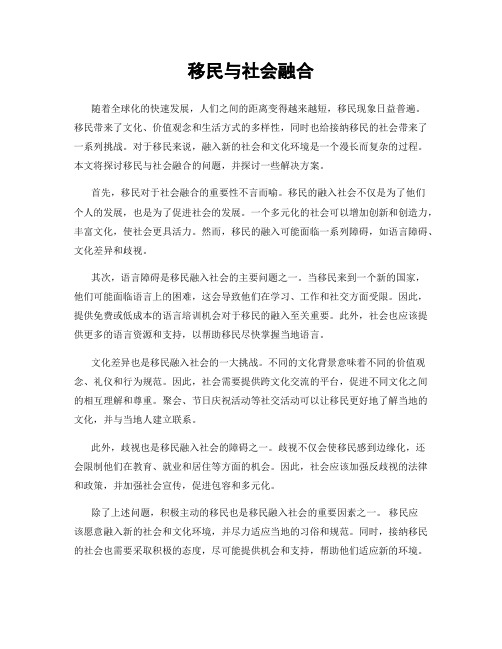 移民与社会融合

随着全球化的快速发展，人们之间的距离变得越来越短，移民现象日益普遍。移民带来了文化、价值观念和生活方式的多样性，同时也给接纳移民的社会带来了一系列挑战。对于移民来说，融入新的社会和文化环境是一个漫长而复杂的过程。本文将探讨移民与社会融合的问题，并探讨一些解决方案。

首先，移民对于社会融合的重要性不言而喻。移民的融入社会不仅是为了他们个人的发展，也是为了促进社会的发展。一个多元化的社会可以增加创新和创造力，丰富文化，使社会更具活力。然而，移民的融入可能面临一系列障碍，如语言障碍、文化差异和歧视。

其次，语言障碍是移民融入社会的主要问题之一。当移民来到一个新的国家，他们可能面临语言上的困难，这会导致他们在学习、工作和社交方面受限。因此，提供免费或低成本的语言培训机会对于移民的融入至关重要。此外，社会也应该提供更多的语言资源和支持，以帮助移民尽快掌握当地语言。

文化差异也是移民融入社会的一大挑战。不同的文化背景意味着不同的价值观念、礼仪和行为规范。因此，社会需要提供跨文化交流的平台，促进不同文化之间的相互理解和尊重。聚会、节日庆祝活动等社交活动可以让移民更好地了解当地的文化，并与当地人建立联系。

此外，歧视也是移民融入社会的障碍之一。歧视不仅会使移民感到边缘化，还会限制他们在教育、就业和居住等方面的机会。因此，社会应该加强反歧视的法律和政策，并加强社会宣传，促进包容和多元化。

除了上述问题，积极主动的移民也是移民融入社会的重要因素之一。移民应该愿意融入新的社会和文化环境，并尽力适应当地的习俗和规范。同时，接纳移民的社会也需要采取积极的态度，尽可能提供机会和支持，帮助他们适应新的环境。